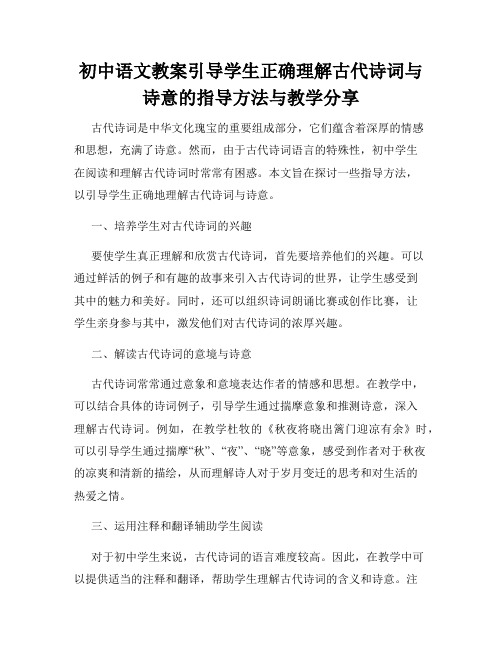 初中语文教案引导学生正确理解古代诗词与诗意的指导方法与教学分享

古代诗词是中华文化瑰宝的重要组成部分，它们蕴含着深厚的情感和思想，充满了诗意。然而，由于古代诗词语言的特殊性，初中学生在阅读和理解古代诗词时常常有困惑。本文旨在探讨一些指导方法，以引导学生正确地理解古代诗词与诗意。

一、培养学生对古代诗词的兴趣

要使学生真正理解和欣赏古代诗词，首先要培养他们的兴趣。可以通过鲜活的例子和有趣的故事来引入古代诗词的世界，让学生感受到其中的魅力和美好。同时，还可以组织诗词朗诵比赛或创作比赛，让学生亲身参与其中，激发他们对古代诗词的浓厚兴趣。

二、解读古代诗词的意境与诗意

古代诗词常常通过意象和意境表达作者的情感和思想。在教学中，可以结合具体的诗词例子，引导学生通过揣摩意象和推测诗意，深入理解古代诗词。例如，在教学杜牧的《秋夜将晓出篱门迎凉有余》时，可以引导学生通过揣摩“秋”、“夜”、“晓”等意象，感受到作者对于秋夜的凉爽和清新的描绘，从而理解诗人对于岁月变迁的思考和对生活的热爱之情。

三、运用注释和翻译辅助学生阅读

对于初中学生来说，古代诗词的语言难度较高。因此，在教学中可以提供适当的注释和翻译，帮助学生理解古代诗词的含义和诗意。注